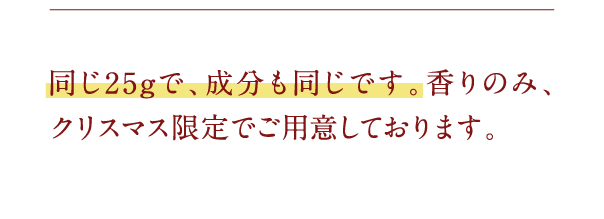 同じ25gで、成分も同じです。香りのみ、クリスマス限定でご用意しております。